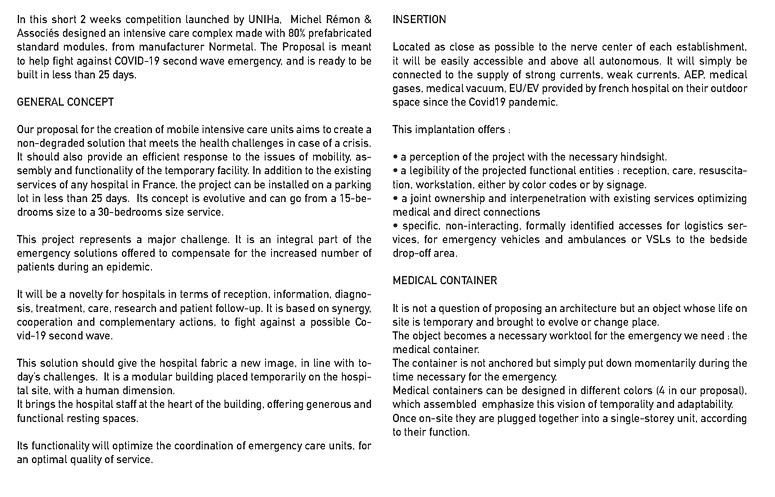 In this short 2 weeks competition launched by UNIHa, Michel Rémon & Associés designed an intensive care complex made with 80% prefabricated standard modules, from manufacturer Normetal. The Proposal is meant to help fight against COVID-19 second wave emergency, and is ready to be built in less than 25 days.

GENERAL CONCEPT

Our proposal for the creation of mobile intensive care units aims to create a non-degraded solution that meets the health challenges in case of a crisis. It should also provide an efficient response to the issues of mobility, assembly and functionality of the temporary facility. In addition to the existing services of any hospital in France, the project can be installed on a parking lot in less than 25 days. Its concept is evolutive and can go from a 15-bedrooms size to a 30-bedrooms size service.

This project represents a major challenge. It is an integral part of the emergency solutions offered to compensate for the increased number of patients during an epidemic.

It will be a novelty for hospitals in terms of reception, information, diagnosis, treatment, care, research and patient follow-up. It is based on synergy, cooperation and complementary actions, to fight against a possible Covid-19 second wave.

This solution should give the hospital fabric a new image, in line with today's challenges. It is a modular building placed temporarily on the hospital site, with a human dimension.
It brings the hospital staff at the heart of the building, offering generous and functional resting spaces.

Its functionality will optimize the coordination of emergency care units, for an optimal quality of service.

INSERTION

Located as close as possible to the nerve center of each establishment, it will be easily accessible and above all autonomous. It will simply be connected to the supply of strong currents, weak currents, AEP, medical gases, medical vacuum, EU/EV provided by french hospital on their outdoor space since the Covid19 pandemic.

This implantation offers :

• a perception of the project with the necessary hindsight.
• a legibility of the projected functional entities : reception, care, resuscitation, workstation, either by color codes or by signage.
• a joint ownership and interpenetration with existing services optimizing medical and direct connections
• specific, non-interacting, formally identified accesses for logistics services, for emergency vehicles and ambulances or VSLs to the bedside drop-off area.

MEDICAL CONTAINER

It is not a question of proposing an architecture but an object whose life on site is temporary and brought to evolve or change place.
The object becomes a necessary worktool for the emergency we need : the medical container.
The container is not anchored but simply put down momentarily during the time necessary for the emergency.
Medical containers can be designed in different colors (4 in our proposal), which assembled emphasize this vision of temporality and adaptability.
Once on-site they are plugged together into a single-storey unit, according to their function.